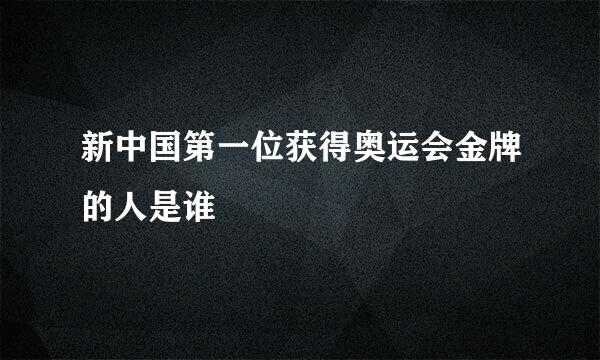 新中国第一位获得奥运会金牌的人是谁